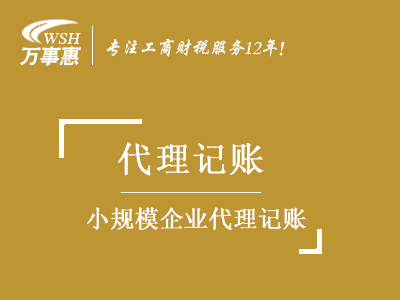 WSH
万事惠

专注工商财税服务12年!

代理记账

小规模企业代理记账